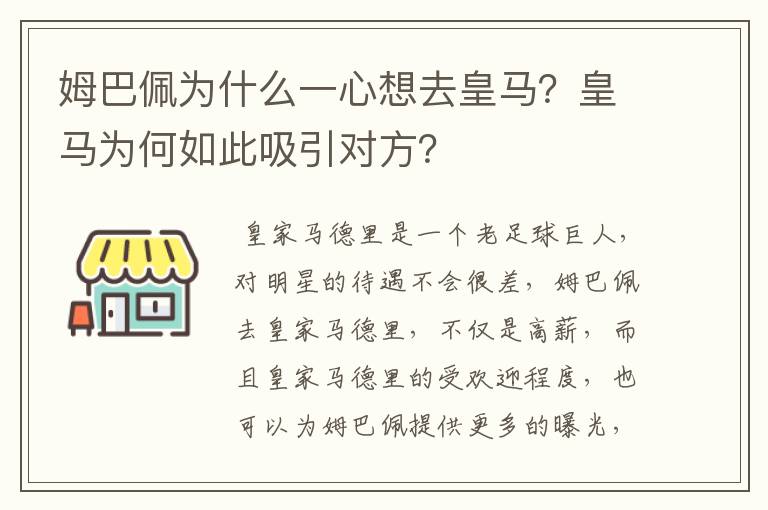 姆巴佩为什么一心想去皇马？皇马为何如此吸引对方？

皇家马德里是一个老足球巨人，对明星的待遇不会很差，姆巴佩去皇家马德里，不仅是高薪，而且皇家马德里的受欢迎程度，也可以为姆巴佩提供更多的曝光，